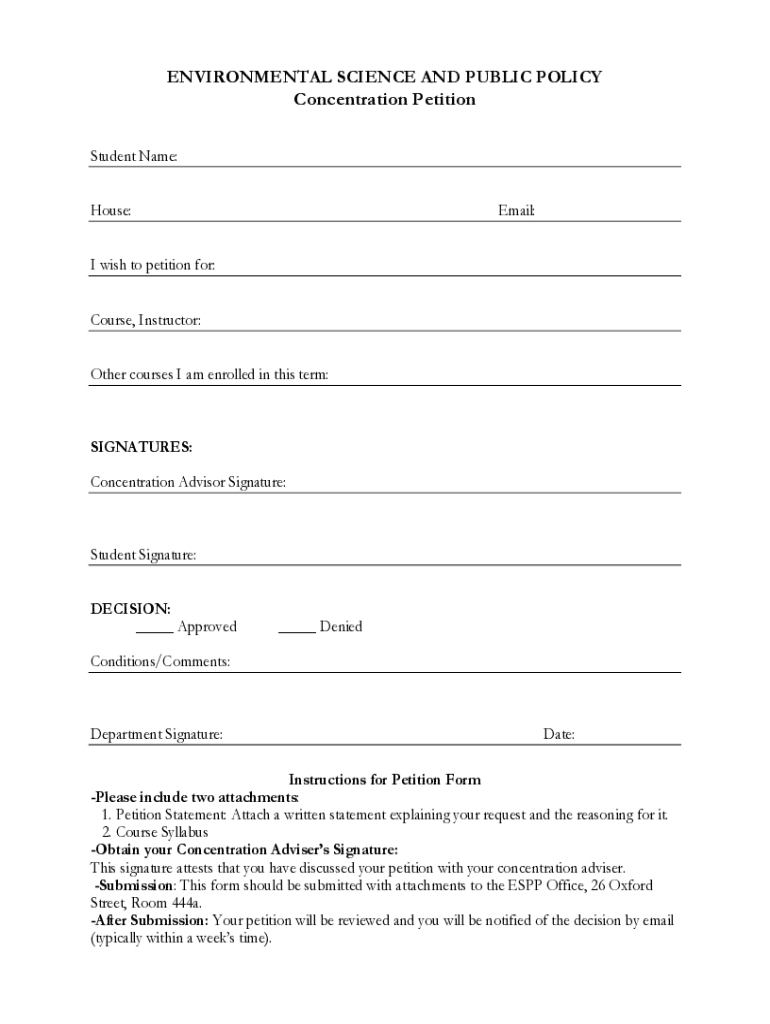 ENVIRONMENTAL SCIENCE AND PUBLIC POLICY
Concentration Petition

Student Name:

House: Email:

I wish to petition for:

Course, Instructor:

Other courses I am enrolled in this term:

SIGNATURES:
Concentration Advisor Signature:

Student Signature:

DECISION:
_____ Approved _____ Denied

Conditions/Comments:

Department Signature: Date:

Instructions for Petition Form
-Please include two attachments:
1. Petition Statement: Attach a written statement explaining your request and the reasoning for it.
2. Course Syllabus
-Obtain your Concentration Adviser's Signature:
This signature attests that you have discussed your petition with your concentration adviser.
-Submission: This form should be submitted with attachments to the ESPP Office, 26 Oxford Street, Room 444a.
-After Submission: Your petition will be reviewed and you will be notified of the decision by email (typically within a week's time).